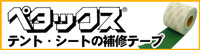 ペタックス®
テント・シートの補修テープ